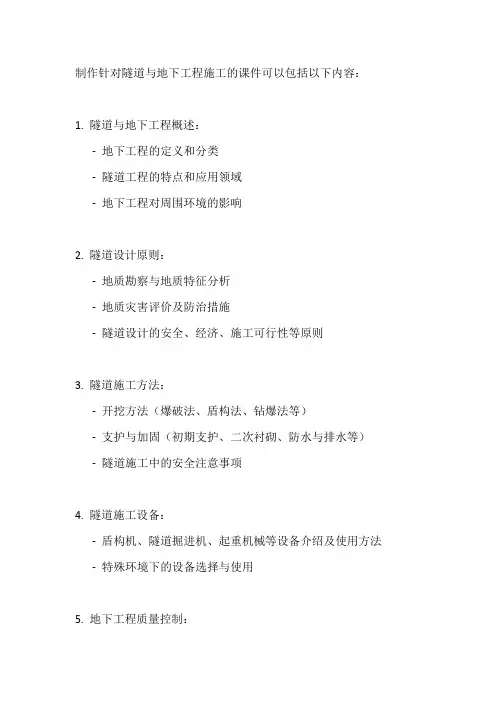 制作针对隧道与地下工程施工的课件可以包括以下内容：

1. 隧道与地下工程概述：
- 地下工程的定义和分类
- 隧道工程的特点和应用领域
- 地下工程对周围环境的影响

2. 隧道设计原则：
- 地质勘察与地质特征分析
- 地质灾害评价及防治措施
- 隧道设计的安全、经济、施工可行性等原则

3. 隧道施工方法：
- 开挖方法（爆破法、盾构法、钻爆法等）
- 支护与加固（初期支护、二次衬砌、防水与排水等）
- 隧道施工中的安全注意事项

4. 隧道施工设备：
- 盾构机、隧道掘进机、起重机械等设备介绍及使用方法
- 特殊环境下的设备选择与使用

5. 地下工程质量控制：